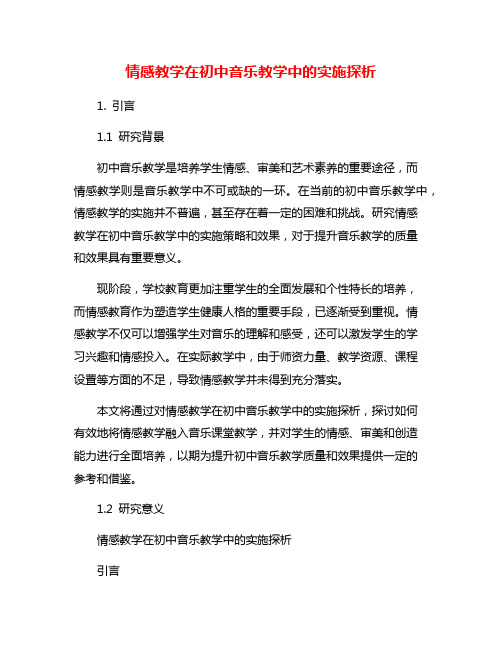 情感教学在初中音乐教学中的实施探析

1. 引言

1.1 研究背景

初中音乐教学是培养学生情感、审美和艺术素养的重要途径，而情感教学则是音乐教学中不可或缺的一环。在当前的初中音乐教学中，情感教学的实施并不普遍，甚至存在着一定的困难和挑战。研究情感教学在初中音乐教学中的实施策略和效果，对于提升音乐教学的质量和效果具有重要意义。

现阶段，学校教育更加注重学生的全面发展和个性特长的培养，而情感教育作为塑造学生健康人格的重要手段，已逐渐受到重视。情感教学不仅可以增强学生对音乐的理解和感受，还可以激发学生的学习兴趣和情感投入。在实际教学中，由于师资力量、教学资源、课程设置等方面的不足，导致情感教学并未得到充分落实。

本文将通过对情感教学在初中音乐教学中的实施探析，探讨如何有效地将情感教学融入音乐课堂教学，并对学生的情感、审美和创造能力进行全面培养，以期为提升初中音乐教学质量和效果提供一定的参考和借鉴。

1.2 研究意义

情感教学在初中音乐教学中的实施探析

引言